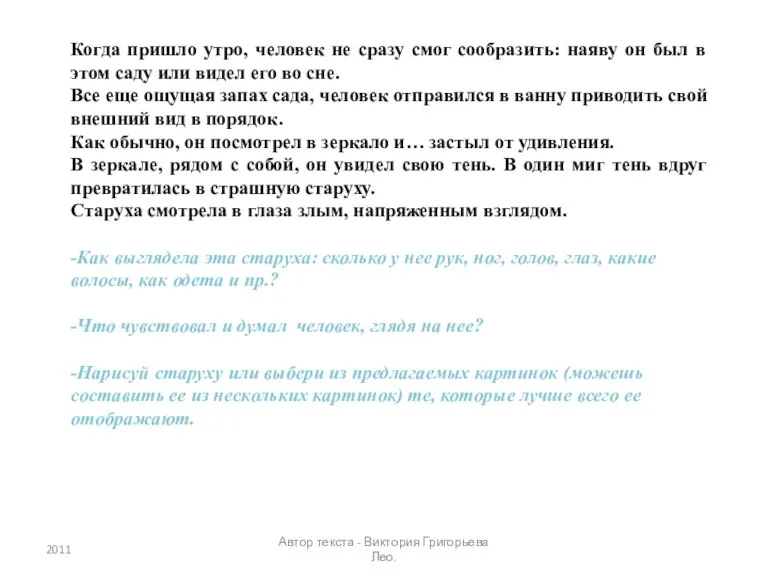 Когда пришло утро, человек не сразу смог сообразить: наяву он был в этом саду или видел его во сне.
Все еще ощущая запах сада, человек отправился в ванну приводить свой внешний вид в порядок.
Как обычно, он посмотрел в зеркало и… застыл от удивления.
В зеркале, рядом с собой, он увидел свою тень. В один миг тень вдруг превратилась в страшную старуху.
Старуха смотрела в глаза злым, напряженным взглядом.

-Как выглядела эта старуха: сколько у нее рук, ног, голов, глаз, какие волосы, как одета и пр.?

-Что чувствовал и думал человек, глядя на нее?

-Нарисуй старуху или выбери из предлагаемых картинок (можешь составить ее из нескольких картинок) те, которые лучше всего ее отображают.

2011

Автор текста - Виктория Григорьева Лео.